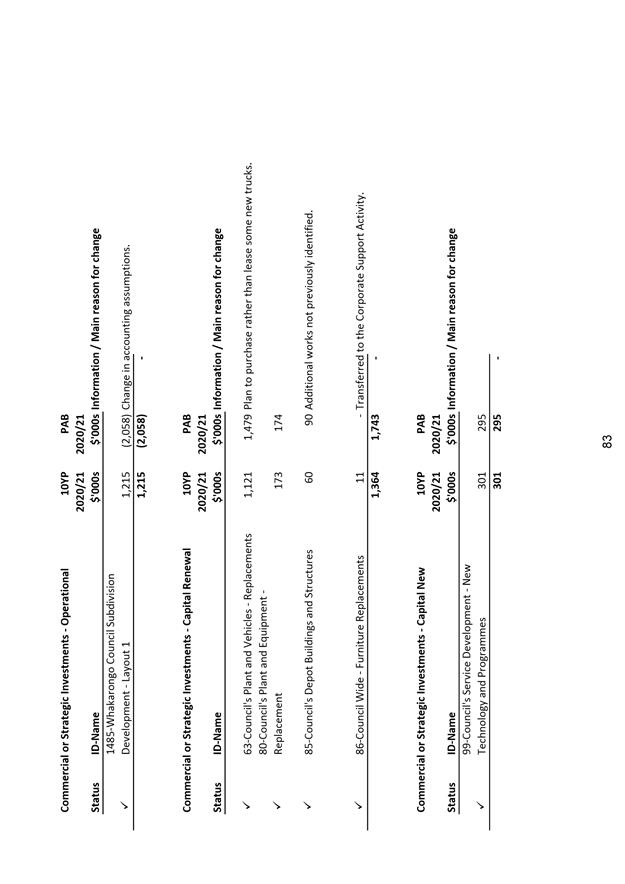 Commercial or Strategic Investments - Operational

| Status | ID-Name | 10YP 2020/21 $'000s | PAB 2020/21 $'000s | Information / Main reason for change |
|---|---|---|---|---|
| ✓ | 1485-Whakarongo Council Subdivision Development - Layout 1 | 1,215 | (2,058) | Change in accounting assumptions. |
| | | 1,215 | (2,058) | - |

Commercial or Strategic Investments - Capital Renewal

| Status | ID-Name | 10YP 2020/21 $'000s | PAB 2020/21 $'000s | Information / Main reason for change |
|---|---|---|---|---|
| ✓ | 63-Council's Plant and Vehicles - Replacements | 1,121 | 1,479 | Plan to purchase rather than lease some new trucks. |
| ✓ | 80-Council's Plant and Equipment - Replacement | 173 | 174 | |
| ✓ | 85-Council's Depot Buildings and Structures | 60 | 90 | Additional works not previously identified. |
| ✓ | 86-Council Wide - Furniture Replacements | 11 | - | Transferred to the Corporate Support Activity. |
| | | 1,364 | 1,743 | - |

Commercial or Strategic Investments - Capital New

| Status | ID-Name | 10YP 2020/21 $'000s | PAB 2020/21 $'000s | Information / Main reason for change |
|---|---|---|---|---|
| ✓ | 99-Council's Service Development - New Technology and Programmes | 301 | 295 | |
| | | 301 | 295 | - |

83